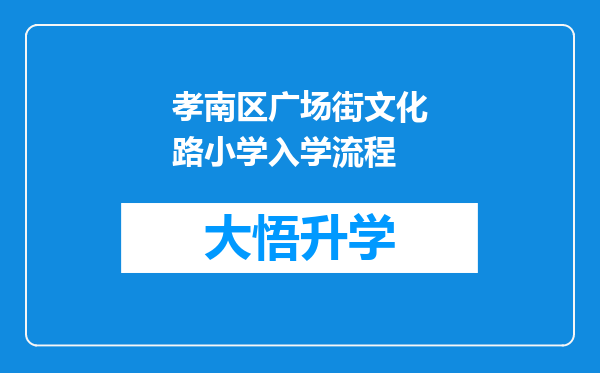 孝南区广场街文化路小学入学流程

大悟升学